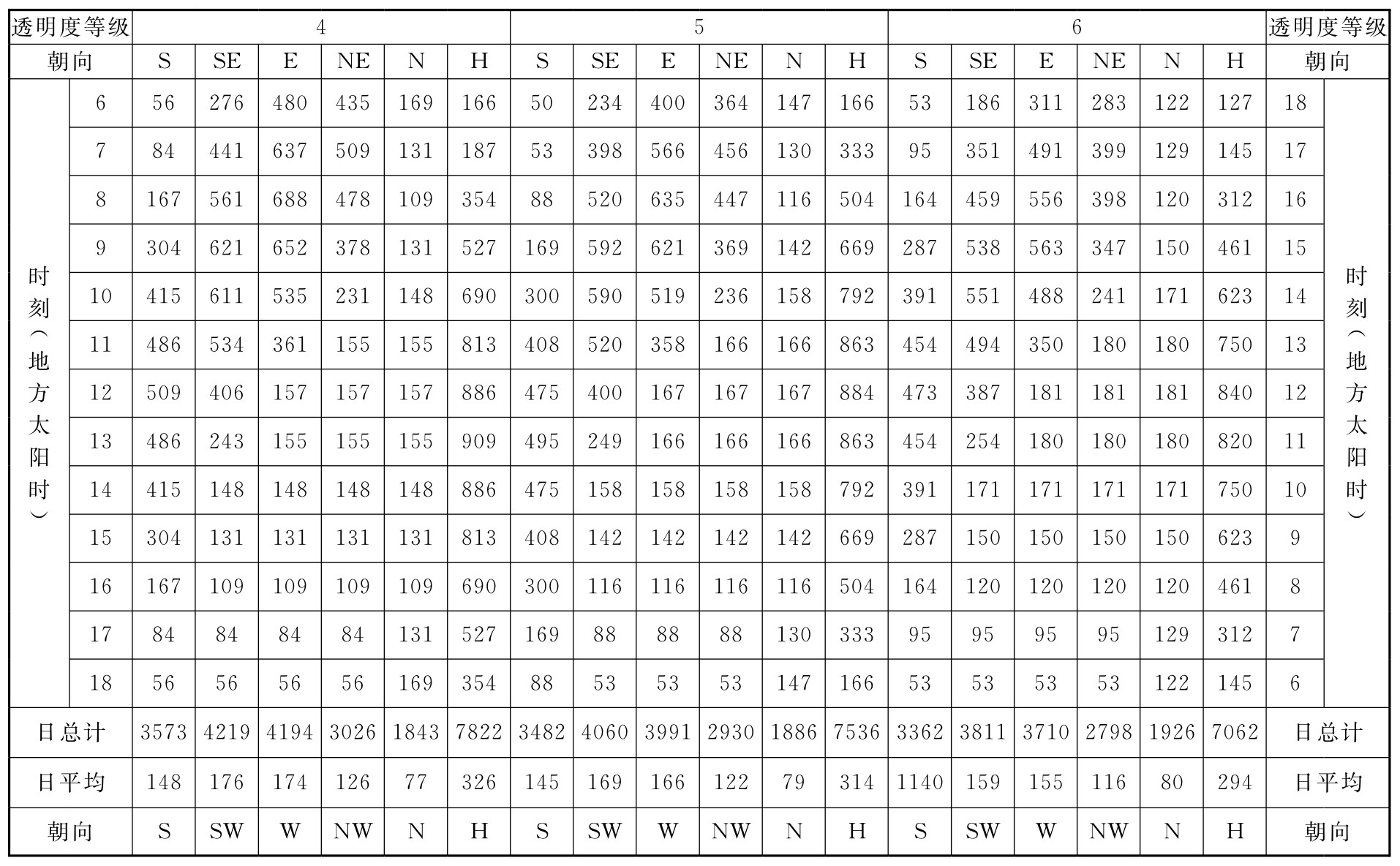 | 透明度等级 | | 4 | | | | | | 5 | | | | | | 6 | | | | | | 透明度等级 | |
|---|---|---|---|---|---|---|---|---|---|---|---|---|---|---|---|---|---|---|---|---|---|
| 朝向 | | S | SE | E | NE | N | H | S | SE | E | NE | N | H | S | SE | E | NE | N | H | 朝向 | |
| 时刻(地方太阳时) | 6 | 56 | 276 | 480 | 435 | 169 | 166 | 50 | 234 | 400 | 364 | 147 | 166 | 53 | 186 | 311 | 283 | 122 | 127 | 18 | 时刻(地方太阳时) |
| | 7 | 84 | 441 | 637 | 509 | 131 | 187 | 53 | 398 | 566 | 456 | 130 | 333 | 95 | 351 | 491 | 399 | 129 | 145 | 17 | |
| | 8 | 167 | 561 | 688 | 478 | 109 | 354 | 88 | 520 | 635 | 447 | 116 | 504 | 164 | 459 | 556 | 398 | 120 | 312 | 16 | |
| | 9 | 304 | 621 | 652 | 378 | 131 | 527 | 169 | 592 | 621 | 369 | 142 | 669 | 287 | 538 | 563 | 347 | 150 | 461 | 15 | |
| | 10 | 415 | 611 | 535 | 231 | 148 | 690 | 300 | 590 | 519 | 236 | 158 | 792 | 391 | 551 | 488 | 241 | 171 | 623 | 14 | |
| | 11 | 486 | 534 | 361 | 155 | 155 | 813 | 408 | 520 | 358 | 166 | 166 | 863 | 454 | 494 | 350 | 180 | 180 | 750 | 13 | |
| | 12 | 509 | 406 | 157 | 157 | 157 | 886 | 475 | 400 | 167 | 167 | 167 | 884 | 473 | 387 | 181 | 181 | 181 | 840 | 12 | |
| | 13 | 486 | 243 | 155 | 155 | 155 | 909 | 495 | 249 | 166 | 166 | 166 | 863 | 454 | 254 | 180 | 180 | 180 | 820 | 11 | |
| | 14 | 415 | 148 | 148 | 148 | 148 | 886 | 475 | 158 | 158 | 158 | 158 | 792 | 391 | 171 | 171 | 171 | 171 | 750 | 10 | |
| | 15 | 304 | 131 | 131 | 131 | 131 | 813 | 408 | 142 | 142 | 142 | 142 | 669 | 287 | 150 | 150 | 150 | 150 | 623 | 9 | |
| | 16 | 167 | 109 | 109 | 109 | 109 | 690 | 300 | 116 | 116 | 116 | 116 | 504 | 164 | 120 | 120 | 120 | 120 | 461 | 8 | |
| | 17 | 84 | 84 | 84 | 84 | 131 | 527 | 169 | 88 | 88 | 88 | 130 | 333 | 95 | 95 | 95 | 95 | 129 | 312 | 7 | |
| | 18 | 56 | 56 | 56 | 56 | 169 | 354 | 88 | 53 | 53 | 53 | 147 | 166 | 53 | 53 | 53 | 53 | 122 | 145 | 6 | |
| 日总计 | | 3573 | 4219 | 4194 | 3026 | 1843 | 7822 | 3482 | 4060 | 3991 | 2930 | 1886 | 7536 | 3362 | 3811 | 3710 | 2798 | 1926 | 7062 | 日总计 | |
| 日平均 | | 148 | 176 | 174 | 126 | 77 | 326 | 145 | 169 | 166 | 122 | 79 | 314 | 1140 | 159 | 155 | 116 | 80 | 294 | 日平均 | |
| 朝向 | | S | SW | W | NW | N | H | S | SW | W | NW | N | H | S | SW | W | NW | N | H | 朝向 | |